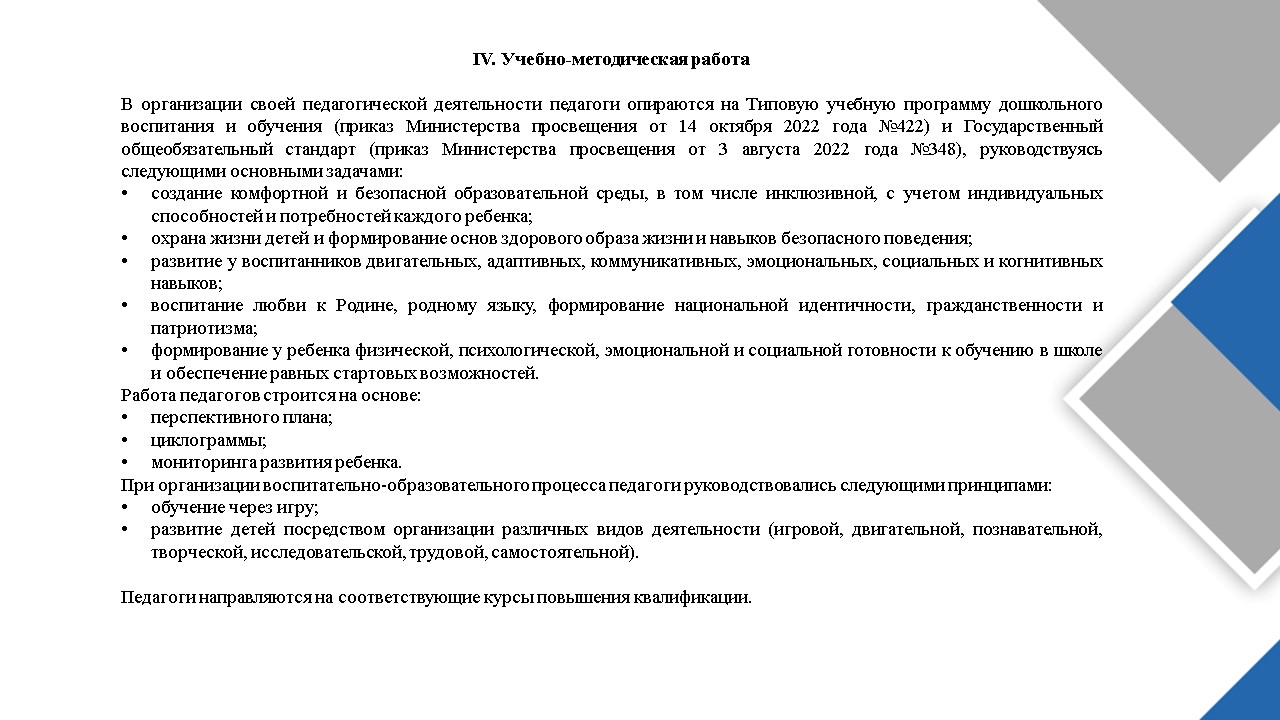 IV. Учебно-методическая работа

В организации своей педагогической деятельности педагоги опираются на Типовую учебную программу дошкольного воспитания и обучения (приказ Министерства просвещения от 14 октября 2022 года №422) и Государственный общеобязательный стандарт (приказ Министерства просвещения от 3 августа 2022 года №348), руководствуясь следующими основными задачами:
• создание комфортной и безопасной образовательной среды, в том числе инклюзивной, с учетом индивидуальных способностей и потребностей каждого ребенка;
• охрана жизни детей и формирование основ здорового образа жизни и навыков безопасного поведения;
• развитие у воспитанников двигательных, адаптивных, коммуникативных, эмоциональных, социальных и когнитивных навыков;
• воспитание любви к Родине, родному языку, формирование национальной идентичности, гражданственности и патриотизма;
• формирование у ребенка физической, психологической, эмоциональной и социальной готовности к обучению в школе и обеспечение равных стартовых возможностей.
Работа педагогов строится на основе:
• перспективного плана;
• циклограммы;
• мониторинга развития ребенка.
При организации воспитательно-образовательного процесса педагоги руководствовались следующими принципами:
• обучение через игру;
• развитие детей посредством организации различных видов деятельности (игровой, двигательной, познавательной, творческой, исследовательской, трудовой, самостоятельной).

Педагоги направляются на соответствующие курсы повышения квалификации.